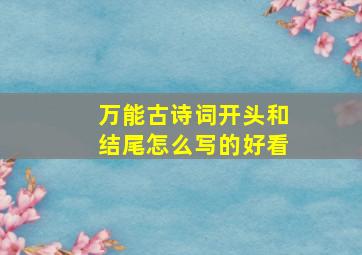 万能古诗词开头和结尾怎么写的好看